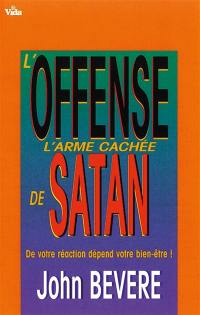 Vida

L'OFFENSE
L'ARME CACHÉE
DE SATAN

De votre réaction dépend votre bien-être !

John BEVERE